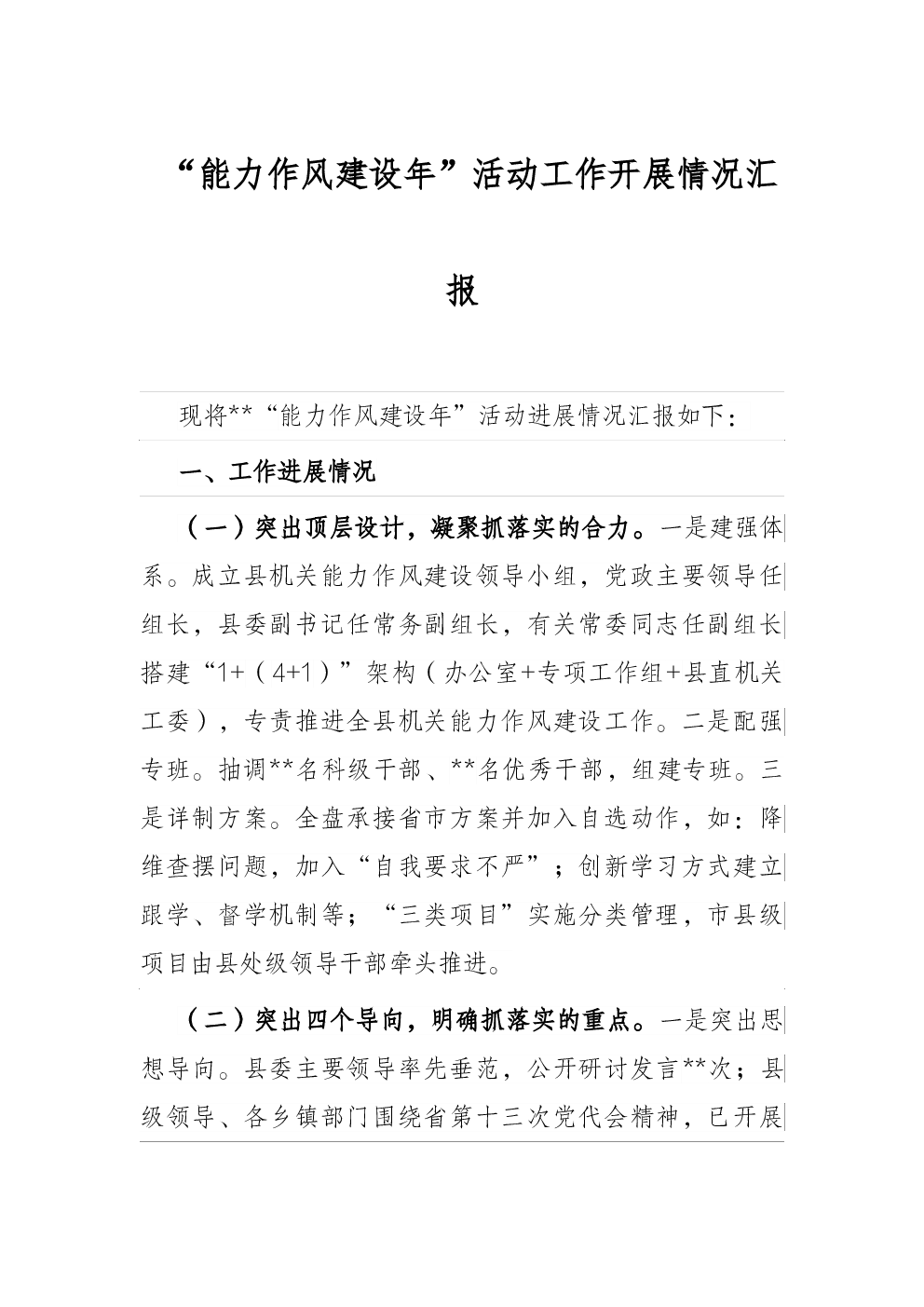 “能力作风建设年”活动工作开展情况汇报

现将**“能力作风建设年”活动进展情况汇报如下：

一、工作进展情况

（一）突出顶层设计，凝聚抓落实的合力。一是建强体系。成立县机关能力作风建设领导小组，党政主要领导任组长，县委副书记任常务副组长，有关常委同志任副组长搭建“1+（4+1）”架构（办公室+专项工作组+县直机关工委），专责推进全县机关能力作风建设工作。二是配强专班。抽调**名科级干部、**名优秀干部，组建专班。三是详制方案。全盘承接省市方案并加入自选动作，如：降维查摆问题，加入“自我要求不严”；创新学习方式建立跟学、督学机制等；“三类项目”实施分类管理，市县级项目由县处级领导干部牵头推进。

（二）突出四个导向，明确抓落实的重点。一是突出思想导向。县委主要领导率先垂范，公开研讨发言**次；县级领导、各乡镇部门围绕省第十三次党代会精神，已开展